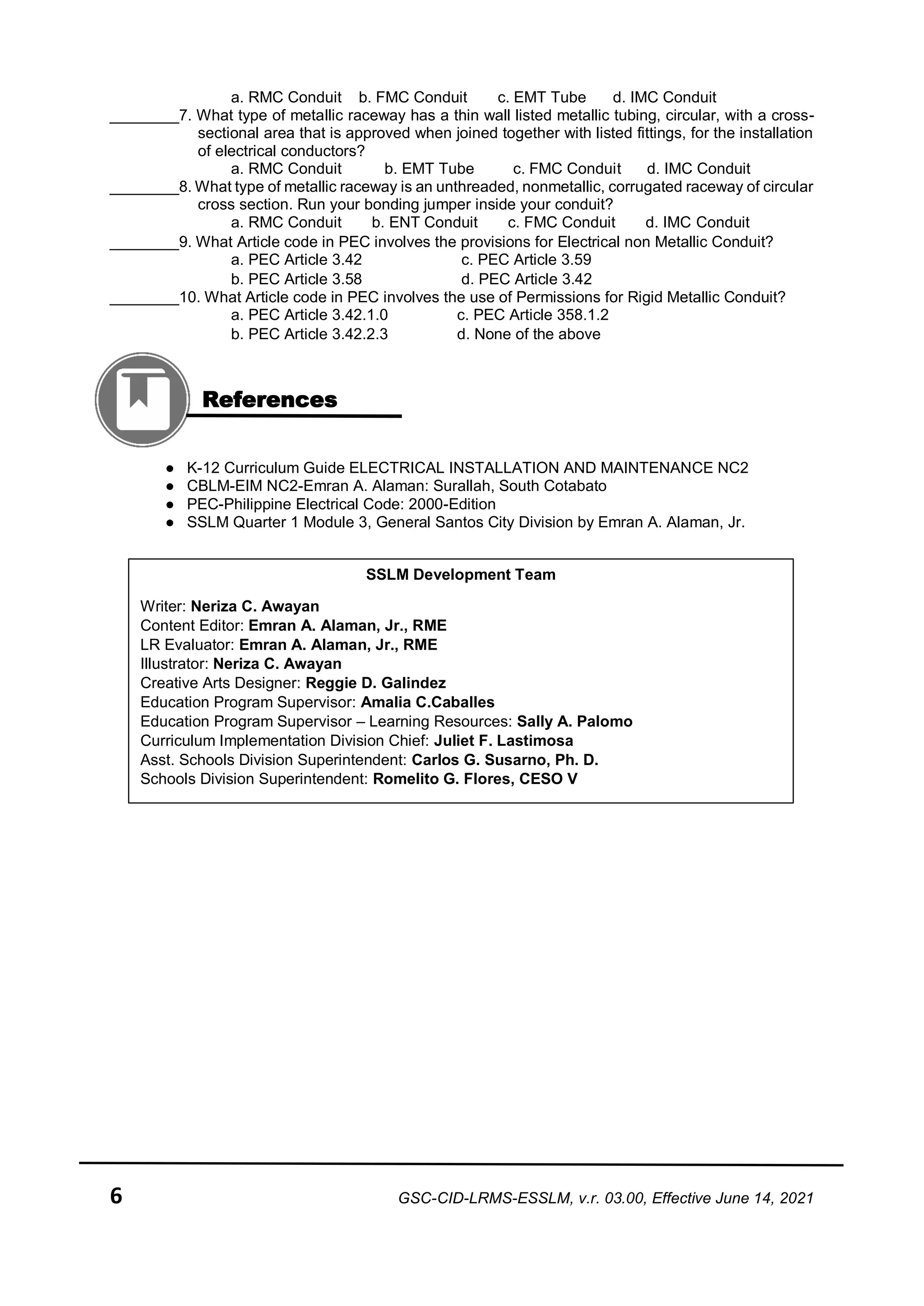 a. RMC Conduit b. FMC Conduit c. EMT Tube d. IMC Conduit

________7. What type of metallic raceway has a thin wall listed metallic tubing, circular, with a cross-sectional area that is approved when joined together with listed fittings, for the installation of electrical conductors?

a. RMC Conduit b. EMT Tube c. FMC Conduit d. IMC Conduit

________8. What type of metallic raceway is an unthreaded, nonmetallic, corrugated raceway of circular cross section. Run your bonding jumper inside your conduit?

a. RMC Conduit b. ENT Conduit c. FMC Conduit d. IMC Conduit

________9. What Article code in PEC involves the provisions for Electrical non Metallic Conduit?

a. PEC Article 3.42 c. PEC Article 3.59
b. PEC Article 3.58 d. PEC Article 3.42

________10. What Article code in PEC involves the use of Permissions for Rigid Metallic Conduit?

a. PEC Article 3.42.1.0 c. PEC Article 358.1.2
b. PEC Article 3.42.2.3 d. None of the above

References

● K-12 Curriculum Guide ELECTRICAL INSTALLATION AND MAINTENANCE NC2
● CBLM-EIM NC2-Emran A. Alaman: Surallah, South Cotabato
● PEC-Philippine Electrical Code: 2000-Edition
● SSLM Quarter 1 Module 3, General Santos City Division by Emran A. Alaman, Jr.

SSLM Development Team

Writer: Neriza C. Awayan
Content Editor: Emran A. Alaman, Jr., RME
LR Evaluator: Emran A. Alaman, Jr., RME
Illustrator: Neriza C. Awayan
Creative Arts Designer: Reggie D. Galindez
Education Program Supervisor: Amalia C.Caballes
Education Program Supervisor – Learning Resources: Sally A. Palomo
Curriculum Implementation Division Chief: Juliet F. Lastimosa
Asst. Schools Division Superintendent: Carlos G. Susarno, Ph. D.
Schools Division Superintendent: Romelito G. Flores, CESO V

6 GSC-CID-LRMS-ESSLM, v.r. 03.00, Effective June 14, 2021